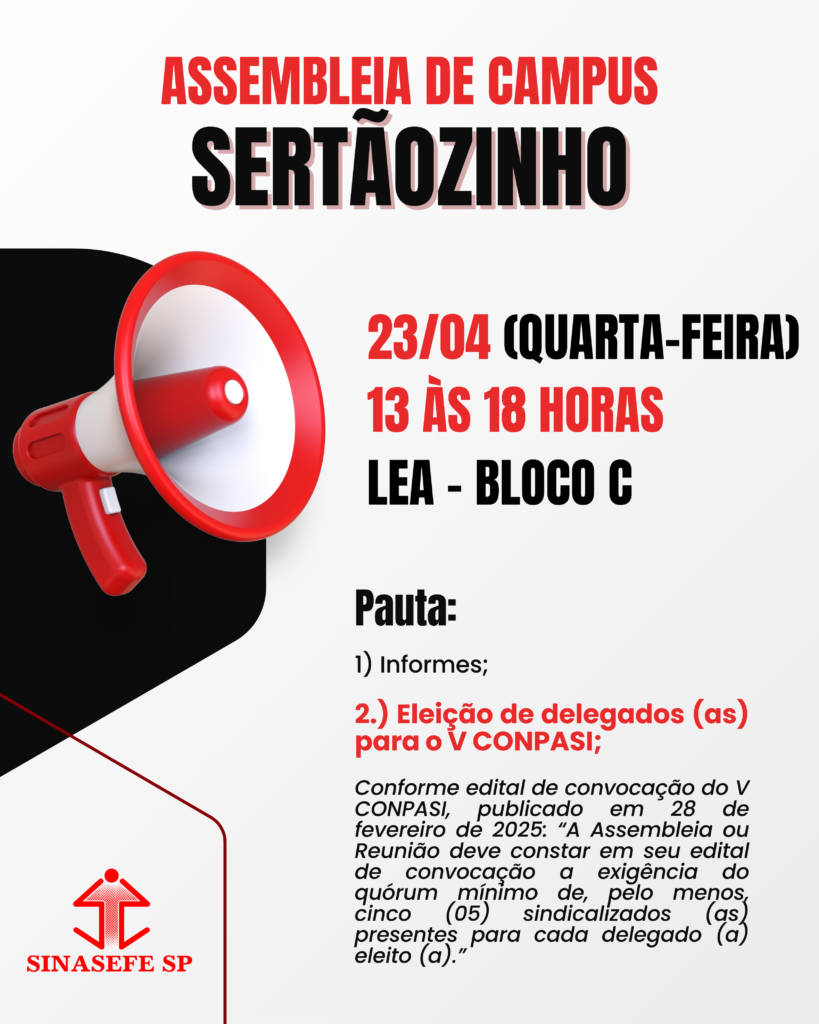 ASSEMBLEIA DE CAMPUS
SERTÃOZINHO

23/04 (QUARTA-FEIRA)
13 ÀS 18 HORAS
LEA - BLOCO C

Pauta:

1) Informes;

2.) Eleição de delegados (as) para o V CONPASI;

Conforme edital de convocação do V CONPASI, publicado em 28 de fevereiro de 2025: "A Assembleia ou Reunião deve constar em seu edital de convocação a exigência do quórum mínimo de, pelo menos, cinco (05) sindicalizados (as) presentes para cada delegado (a) eleito (a)."

SINASEFE SP